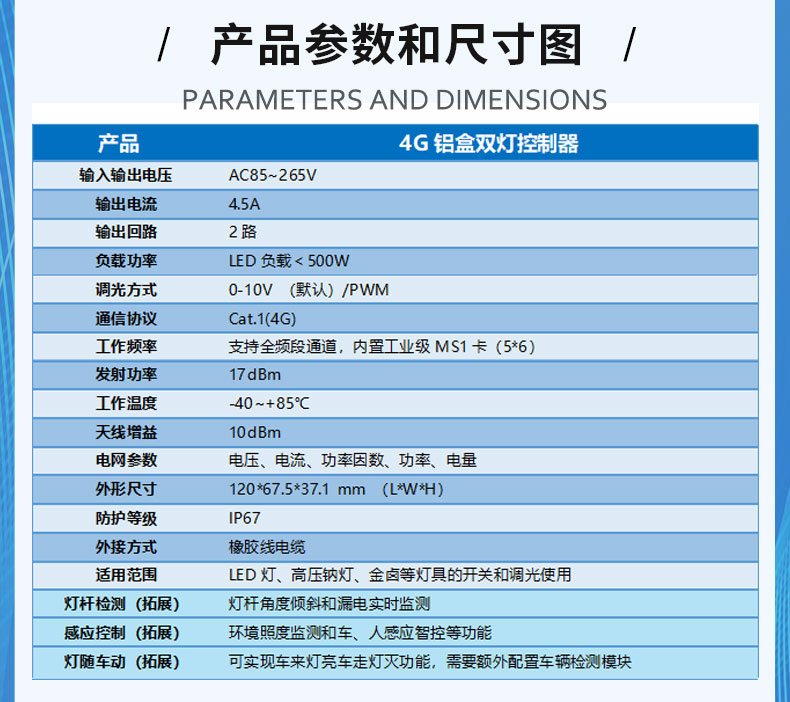 / 产品参数和尺寸图 /

PARAMETERS AND DIMENSIONS

| 产品 | 4G 铝盒双灯控制器 |
|---|---|
| 输入输出电压 | AC85~265V |
| 输出电流 | 4.5A |
| 输出回路 | 2 路 |
| 负载功率 | LED 负载 < 500W |
| 调光方式 | 0-10V （默认）/PWM |
| 通信协议 | Cat.1(4G) |
| 工作频率 | 支持全频段通道，内置工业级 MS1 卡（5*6） |
| 发射功率 | 17dBm |
| 工作温度 | -40~+85℃ |
| 天线增益 | 10dBm |
| 电网参数 | 电压、电流、功率因数、功率、电量 |
| 外形尺寸 | 120*67.5*37.1 mm （L*W*H） |
| 防护等级 | IP67 |
| 外接方式 | 橡胶线电缆 |
| 适用范围 | LED 灯、高压钠灯、金卤等灯具的开关和调光使用 |
| 灯杆检测（拓展） | 灯杆角度倾斜和漏电实时监测 |
| 感应控制（拓展） | 环境照度监测和车、人感应智控等功能 |
| 灯随车动（拓展） | 可实现车来灯亮车走灯灭功能，需要额外配置车辆检测模块 |